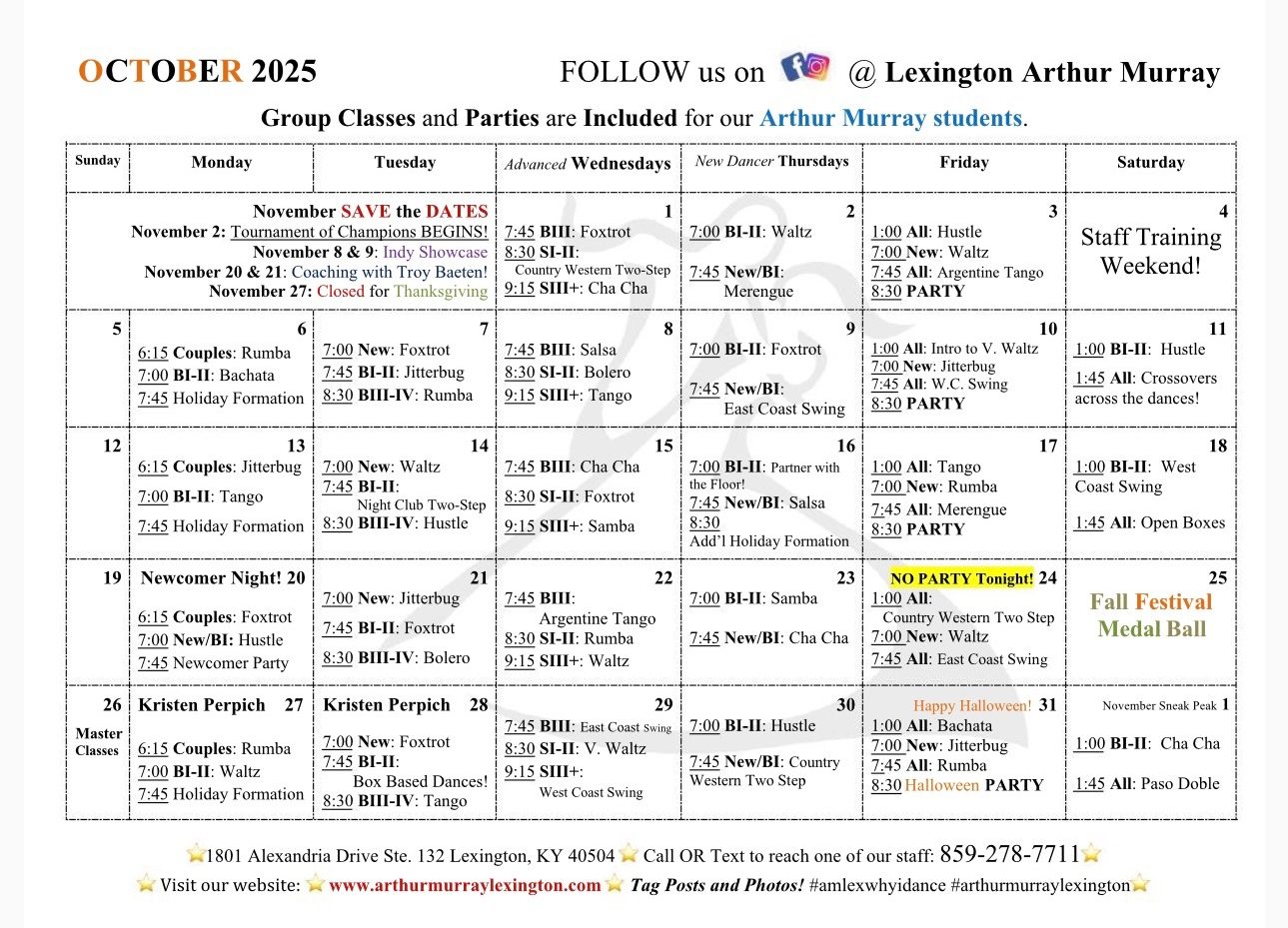 OCTOBER 2025 FOLLOW us on @ Lexington Arthur Murray

Group Classes and Parties are Included for our Arthur Murray students.

| Sunday | Monday | Tuesday | Advanced Wednesdays | New Dancer Thursdays | Friday | Saturday |
|---|---|---|---|---|---|---|
| November SAVE the DATES November 2: Tournament of Champions BEGINS! November 8 & 9: Indy Showcase November 20 & 21: Coaching with Troy Baeten! November 27: Closed for Thanksgiving | | | 1 7:45 BIII: Foxtrot 8:30 SI-II: Country Western Two-Step 9:15 SIII+: Cha Cha | 2 7:00 BI-II: Waltz 7:45 New/BI: Merengue | 3 1:00 All: Hustle 7:00 New: Waltz 7:45 All: Argentine Tango 8:30 PARTY | 4 Staff Training Weekend! |
| 5 | 6 6:15 Couples: Rumba 7:00 BI-II: Bachata 7:45 Holiday Formation | 7 7:00 New: Foxtrot 7:45 BI-II: Jitterbug 8:30 BIII-IV: Rumba | 8 7:45 BIII: Salsa 8:30 SI-II: Bolero 9:15 SIII+: Tango | 9 7:00 BI-II: Foxtrot 7:45 New/BI: East Coast Swing | 10 1:00 All: Intro to V. Waltz 7:00 New: Jitterbug 7:45 All: W.C. Swing 8:30 PARTY | 11 1:00 BI-II: Hustle 1:45 All: Crossovers across the dances! |
| 12 | 13 6:15 Couples: Jitterbug 7:00 BI-II: Tango 7:45 Holiday Formation | 14 7:00 New: Waltz 7:45 BI-II: Night Club Two-Step 8:30 BIII-IV: Hustle | 15 7:45 BIII: Cha Cha 8:30 SI-II: Foxtrot 9:15 SIII+: Samba | 16 7:00 BI-II: Partner with the Floor! 7:45 New/BI: Salsa 8:30 Add'l Holiday Formation | 17 1:00 All: Tango 7:00 New: Rumba 7:45 All: Merengue 8:30 PARTY | 18 1:00 BI-II: West Coast Swing 1:45 All: Open Boxes |
| 19 | Newcomer Night! 20 6:15 Couples: Foxtrot 7:00 New/BI: Hustle 7:45 Newcomer Party | 21 7:00 New: Jitterbug 7:45 BI-II: Foxtrot 8:30 BIII-IV: Bolero | 22 7:45 BIII: Argentine Tango 8:30 SI-II: Rumba 9:15 SIII+: Waltz | 23 7:00 BI-II: Samba 7:45 New/BI: Cha Cha | NO PARTY Tonight! 24 1:00 All: Country Western Two Step 7:00 New: Waltz 7:45 All: East Coast Swing | 25 Fall Festival Medal Ball |
| 26 Master Classes | Kristen Perpich 27 6:15 Couples: Rumba 7:00 BI-II: Waltz 7:45 Holiday Formation | Kristen Perpich 28 7:00 New: Foxtrot 7:45 BI-II: Box Based Dances! 8:30 BIII-IV: Tango | 29 7:45 BIII: East Coast Swing 8:30 SI-II: V. Waltz 9:15 SIII+: West Coast Swing | 30 7:00 BI-II: Hustle 7:45 New/BI: Country Western Two Step | Happy Halloween! 31 1:00 All: Bachata 7:00 New: Jitterbug 7:45 All: Rumba 8:30 Halloween PARTY | November Sneak Peak 1 1:00 BI-II: Cha Cha 1:45 All: Paso Doble |

1801 Alexandria Drive Ste. 132 Lexington, KY 40504 Call OR Text to reach one of our staff: 859-278-7711
Visit our website: www.arthurmurraylexington.com Tag Posts and Photos! #amlexwhyidance #arthurmurraylexington